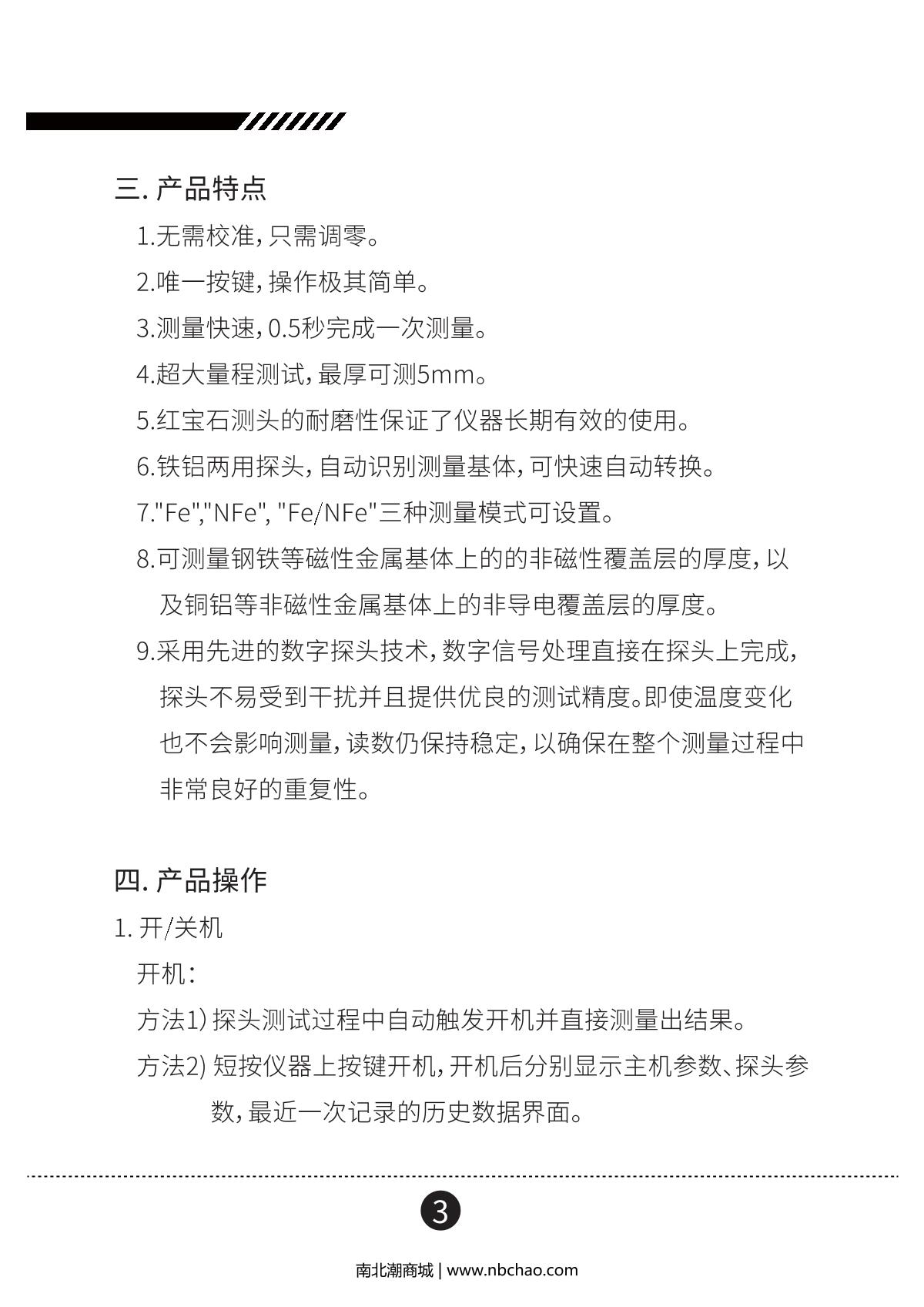 三. 产品特点

1.无需校准，只需调零。

2.唯一按键，操作极其简单。

3.测量快速，0.5秒完成一次测量。

4.超大量程测试，最厚可测5mm。

5.红宝石测头的耐磨性保证了仪器长期有效的使用。

6.铁铝两用探头，自动识别测量基体，可快速自动转换。

7."Fe","NFe", "Fe/NFe"三种测量模式可设置。

8.可测量钢铁等磁性金属基体上的的非磁性覆盖层的厚度，以及铜铝等非磁性金属基体上的非导电覆盖层的厚度。

9.采用先进的数字探头技术，数字信号处理直接在探头上完成，探头不易受到干扰并且提供优良的测试精度。即使温度变化也不会影响测量，读数仍保持稳定，以确保在整个测量过程中非常良好的重复性。

四. 产品操作

1. 开/关机

开机：

方法1) 探头测试过程中自动触发开机并直接测量出结果。

方法2) 短按仪器上按键开机，开机后分别显示主机参数、探头参数，最近一次记录的历史数据界面。

3

南北潮商城 | www.nbchao.com